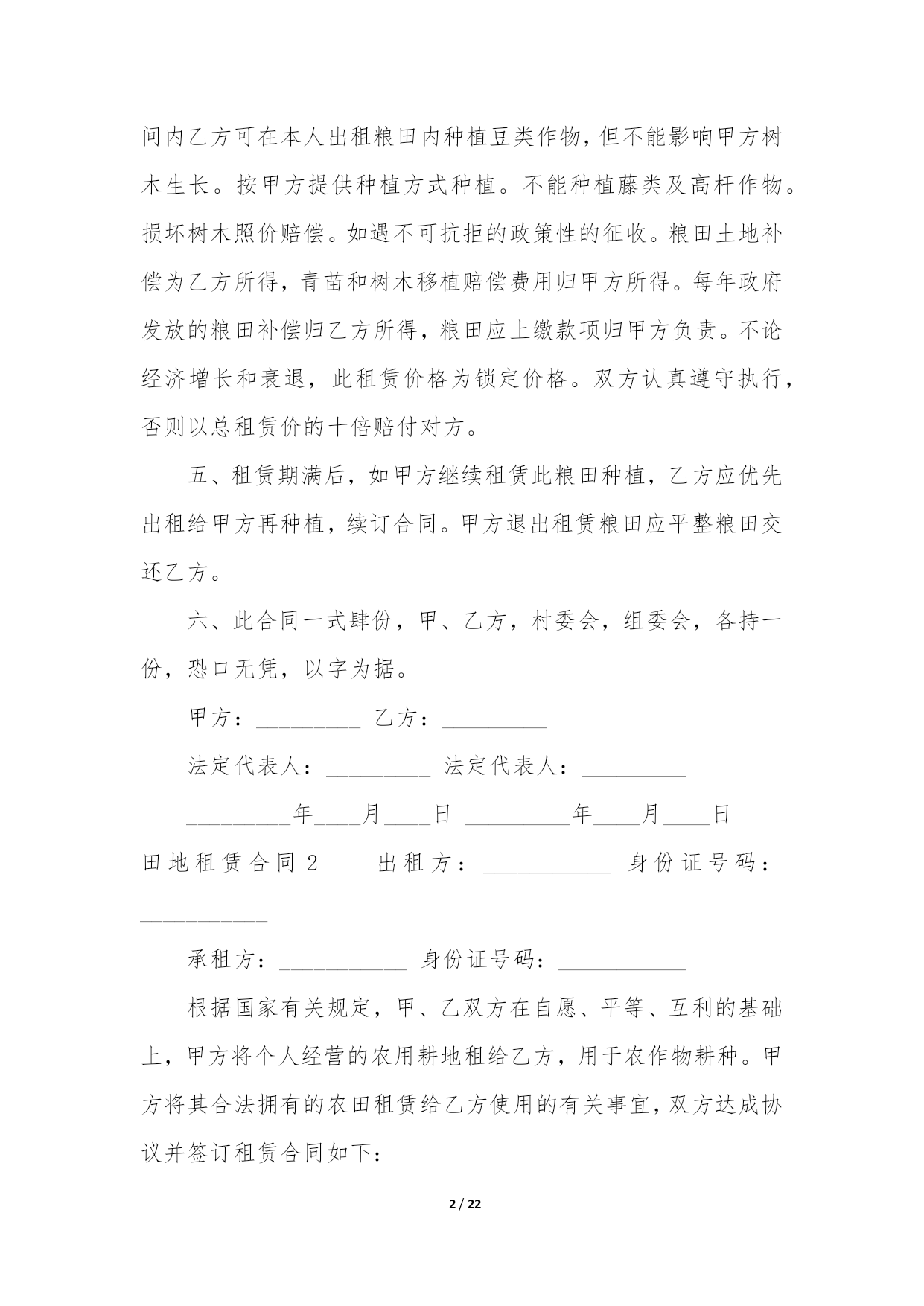 间内乙方可在本人出租粮田内种植豆类作物，但不能影响甲方树木生长。按甲方提供种植方式种植。不能种植藤类及高杆作物。损坏树木照价赔偿。如遇不可抗拒的政策性的征收。粮田土地补偿为乙方所得，青苗和树木移植赔偿费用归甲方所得。每年政府发放的粮田补偿归乙方所得，粮田应上缴款项归甲方负责。不论经济增长和衰退，此租赁价格为锁定价格。双方认真遵守执行，否则以总租赁价的十倍赔付对方。

五、租赁期满后，如甲方继续租赁此粮田种植，乙方应优先出租给甲方再种植，续订合同。甲方退出租赁粮田应平整粮田交还乙方。

六、此合同一式肆份，甲、乙方，村委会，组委会，各持一份，恐口无凭，以字为据。

甲方：_________ 乙方：_________

法定代表人：_________ 法定代表人：_________

_________年____月____日 _________年____月____日

田地租赁合同2 出租方：___________ 身份证号码：___________

承租方：___________ 身份证号码：___________

根据国家有关规定，甲、乙双方在自愿、平等、互利的基础上，甲方将个人经营的农用耕地租给乙方，用于农作物耕种。甲方将其合法拥有的农田租赁给乙方使用的有关事宜，双方达成协议并签订租赁合同如下：

2 / 22